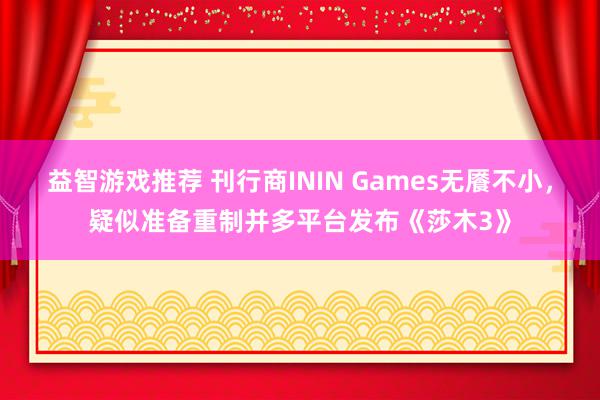 益智游戏推荐 刊行商ININ Games无餍不小，疑似准备重制并多平台发布《莎木3》